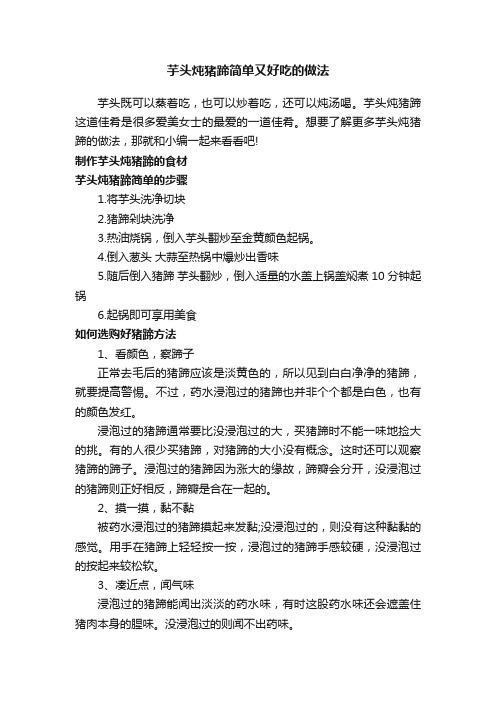 芋头炖猪蹄简单又好吃的做法

芋头既可以蒸着吃，也可以炒着吃，还可以炖汤喝。芋头炖猪蹄这道佳肴是很多爱美女士的最爱的一道佳肴。想要了解更多芋头炖猪蹄的做法，那就和小编一起来看看吧!

制作芋头炖猪蹄的食材

芋头炖猪蹄简单的步骤

1.将芋头洗净切块

2.猪蹄剁块洗净

3.热油烧锅，倒入芋头翻炒至金黄颜色起锅。

4.倒入葱头 大蒜至热锅中爆炒出香味

5.随后倒入猪蹄 芋头翻炒，倒入适量的水盖上锅盖焖煮 10 分钟起锅

6.起锅即可享用美食

如何选购好猪蹄方法

1、看颜色，察蹄子

正常去毛后的猪蹄应该是淡黄色的，所以见到白白净净的猪蹄，就要提高警惕。不过，药水浸泡过的猪蹄也并非个个都是白色，也有的颜色发红。

浸泡过的猪蹄通常要比没浸泡过的大，买猪蹄时不能一味地捡大的挑。有的人很少买猪蹄，对猪蹄的大小没有概念。这时还可以观察猪蹄的蹄子。浸泡过的猪蹄因为涨大的缘故，蹄瓣会分开，没浸泡过的猪蹄则正好相反，蹄瓣是合在一起的。

2、摸一摸，黏不黏

被药水浸泡过的猪蹄摸起来发黏;没浸泡过的，则没有这种黏黏的感觉。用手在猪蹄上轻轻按一按，浸泡过的猪蹄手感较硬，没浸泡过的按起来较松软。

3、凑近点，闻气味

浸泡过的猪蹄能闻出淡淡的药水味，有时这股药水味还会遮盖住猪肉本身的腥味。没浸泡过的则闻不出药味。